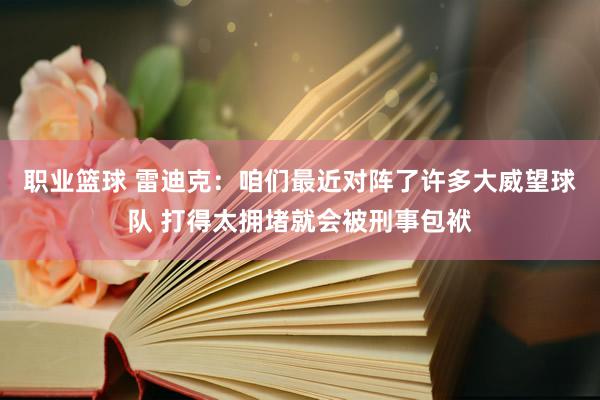 职业篮球 雷迪克：咱们最近对阵了许多大威望球队 打得太拥堵就会被刑事包袱